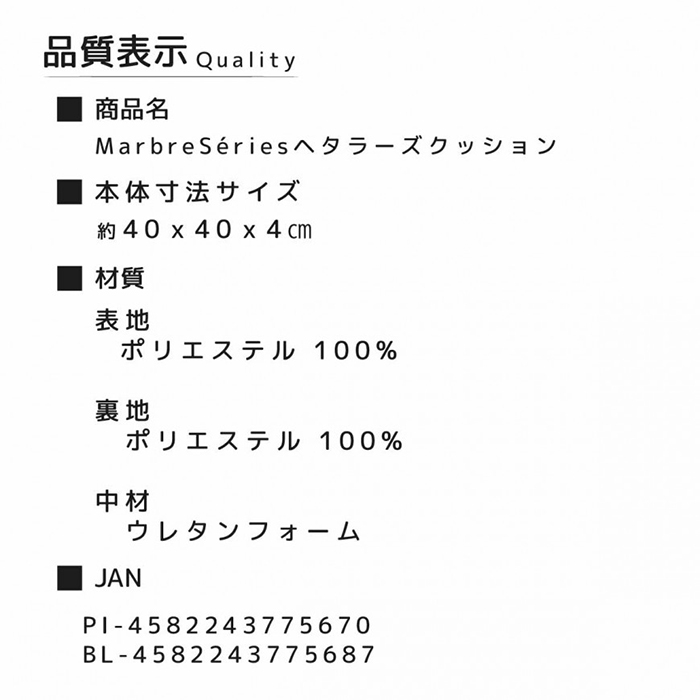 品質表示 Quality

■ 商品名
MarbreSériesヘタラーズクッション

■ 本体寸法サイズ
約40 x 40 x 4㎝

■ 材質
表地
ポリエステル 100%

裏地
ポリエステル 100%

中材
ウレタンフォーム

■ JAN
PI-4582243775670
BL-4582243775687